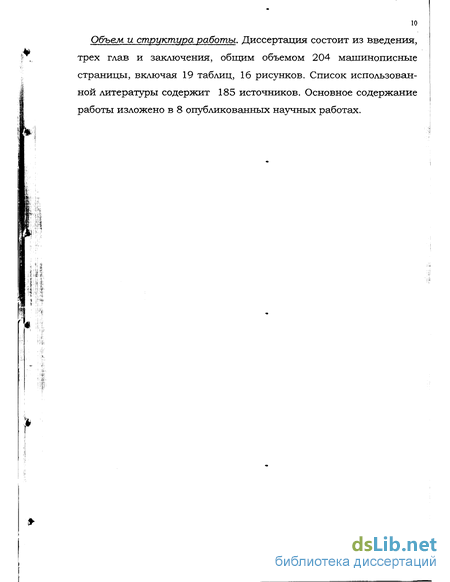 10

Объем и структура работы. Диссертация состоит из введения, трех глав и заключения, общим объемом 204 машинописные страницы, включая 19 таблиц, 16 рисунков. Список использованной литературы содержит 185 источников. Основное содержание работы изложено в 8 опубликованных научных работах.

dsLib.net
библиотека диссертаций